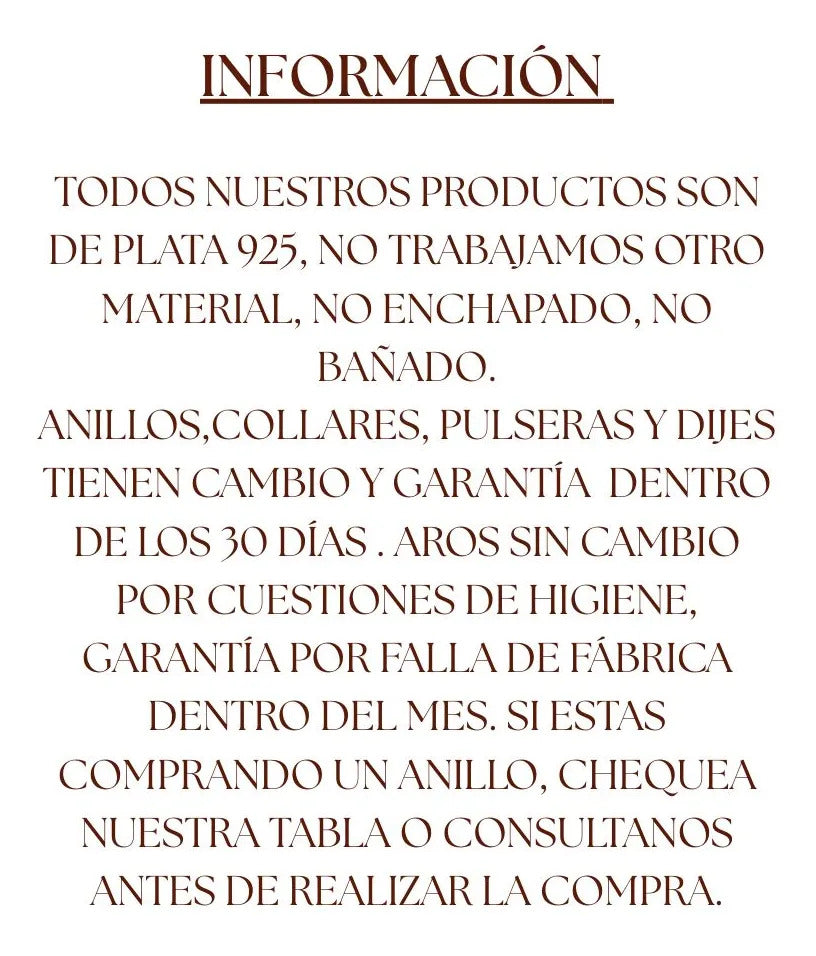 INFORMACIÓN

TODOS NUESTROS PRODUCTOS SON DE PLATA 925, NO TRABAJAMOS OTRO MATERIAL, NO ENCHAPADO, NO BAÑADO.
ANILLOS,COLLARES, PULSERAS Y DIJES TIENEN CAMBIO Y GARANTÍA DENTRO DE LOS 30 DÍAS . AROS SIN CAMBIO POR CUESTIONES DE HIGIENE, GARANTÍA POR FALLA DE FÁBRICA DENTRO DEL MES. SI ESTAS COMPRANDO UN ANILLO, CHEQUEA NUESTRA TABLA O CONSULTANOS ANTES DE REALIZAR LA COMPRA.